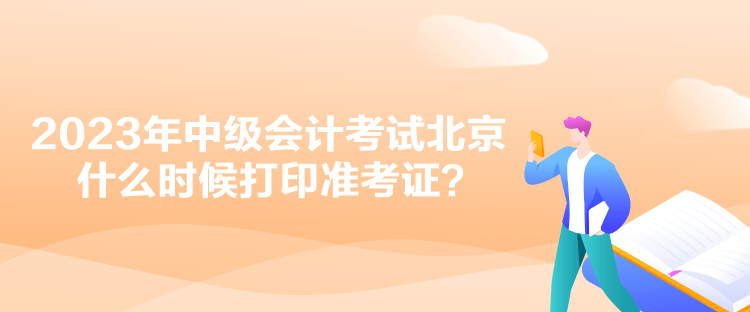 2023年中级会计考试北京什么时候打印准考证？